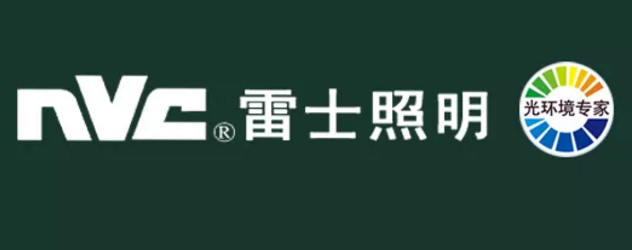 NVC® 雷士照明

光环境专家